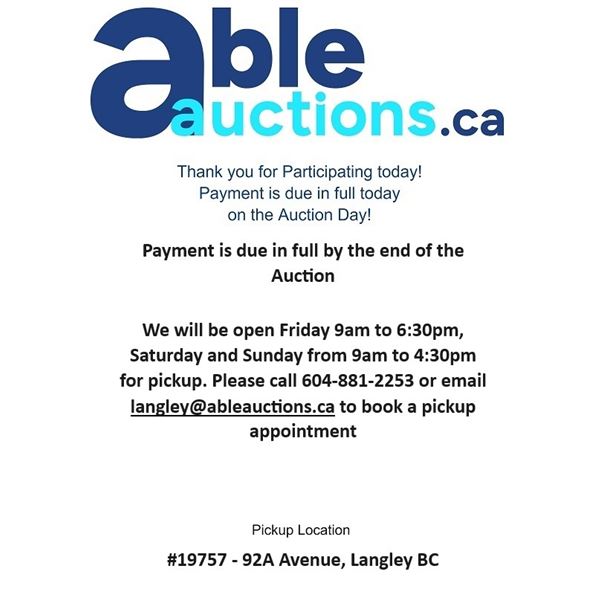 able
auctions.ca

Thank you for Participating today! Payment is due in full today on the Auction Day!

Payment is due in full by the end of the Auction

We will be open Friday 9am to 6:30pm, Saturday and Sunday from 9am to 4:30pm for pickup. Please call 604-881-2253 or email langley@ableauctions.ca to book a pickup appointment

Pickup Location

#19757 - 92A Avenue, Langley BC